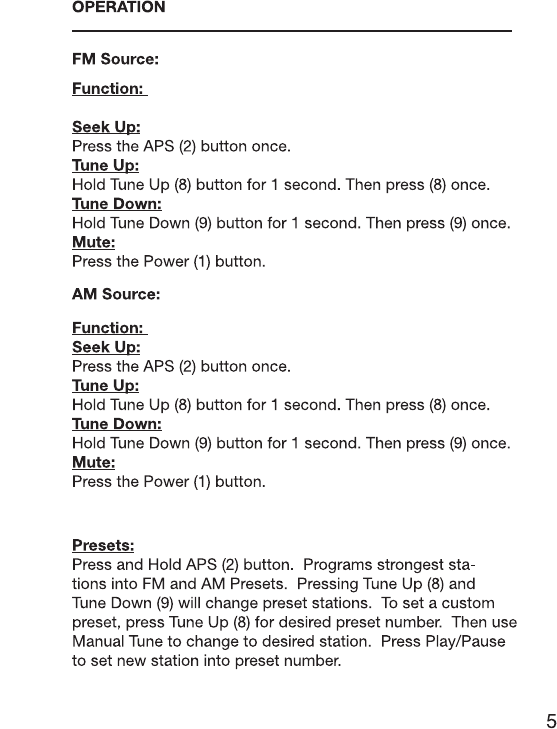 OPERATION

FM Source:

Function:

Seek Up:
Press the APS (2) button once.
Tune Up:
Hold Tune Up (8) button for 1 second. Then press (8) once.
Tune Down:
Hold Tune Down (9) button for 1 second. Then press (9) once.
Mute:
Press the Power (1) button.

AM Source:

Function:
Seek Up:
Press the APS (2) button once.
Tune Up:
Hold Tune Up (8) button for 1 second. Then press (8) once.
Tune Down:
Hold Tune Down (9) button for 1 second. Then press (9) once.
Mute:
Press the Power (1) button.

Presets:
Press and Hold APS (2) button. Programs strongest stations into FM and AM Presets. Pressing Tune Up (8) and Tune Down (9) will change preset stations. To set a custom preset, press Tune Up (8) for desired preset number. Then use Manual Tune to change to desired station. Press Play/Pause to set new station into preset number.

5